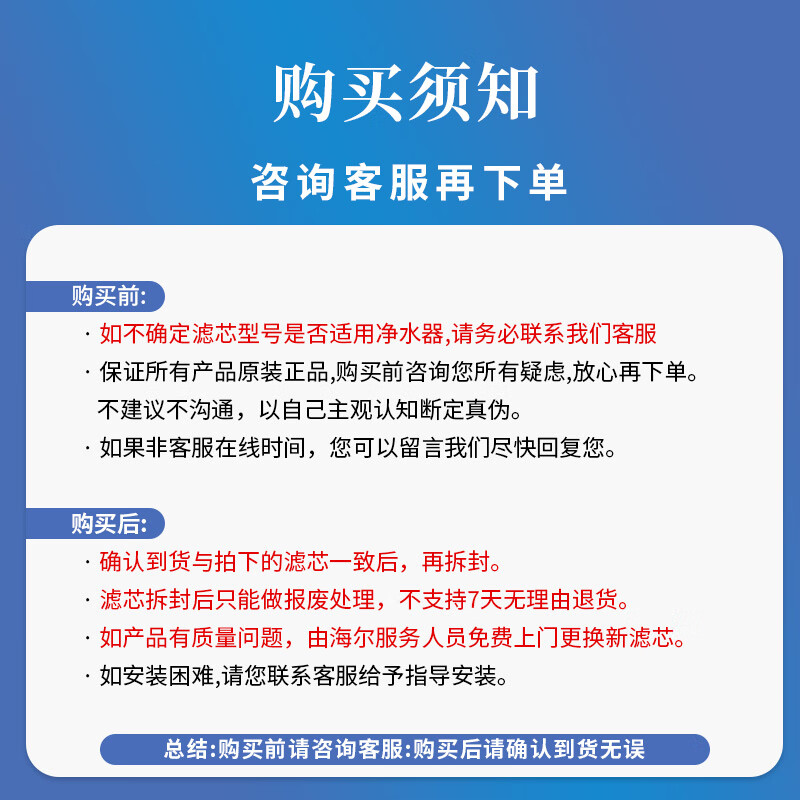 购买须知

咨询客服再下单

购买前:

· 如不确定滤芯型号是否适用净水器,请务必联系我们客服

· 保证所有产品原装正品,购买前咨询您所有疑虑,放心再下单。不建议不沟通，以自己主观认知断定真伪。

· 如果非客服在线时间，您可以留言我们尽快回复您。

购买后:

· 确认到货与拍下的滤芯一致后，再拆封。

· 滤芯拆封后只能做报废处理，不支持7天无理由退货。

· 如产品有质量问题，由海尔服务人员免费上门更换新滤芯。

· 如安装困难,请您联系客服给予指导安装。

总结:购买前请咨询客服:购买后请确认到货无误